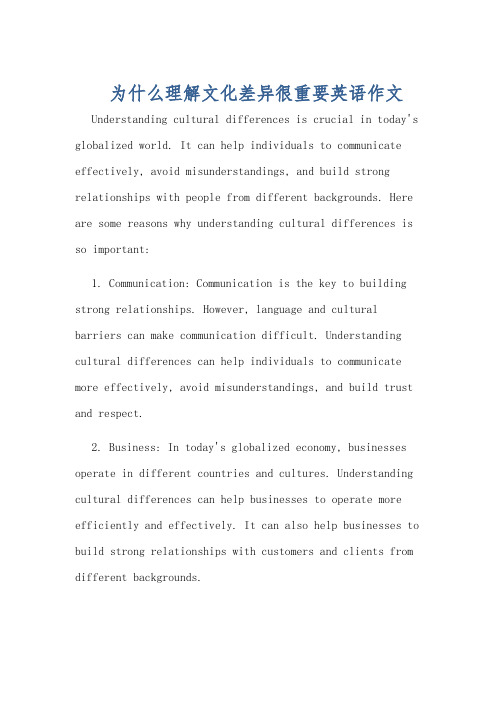 为什么理解文化差异很重要英语作文

Understanding cultural differences is crucial in today's globalized world. It can help individuals to communicate effectively, avoid misunderstandings, and build strong relationships with people from different backgrounds. Here are some reasons why understanding cultural differences is so important:

1. Communication: Communication is the key to building strong relationships. However, language and cultural barriers can make communication difficult. Understanding cultural differences can help individuals to communicate more effectively, avoid misunderstandings, and build trust and respect.

2. Business: In today's globalized economy, businesses operate in different countries and cultures. Understanding cultural differences can help businesses to operate more efficiently and effectively. It can also help businesses to build strong relationships with customers and clients from different backgrounds.